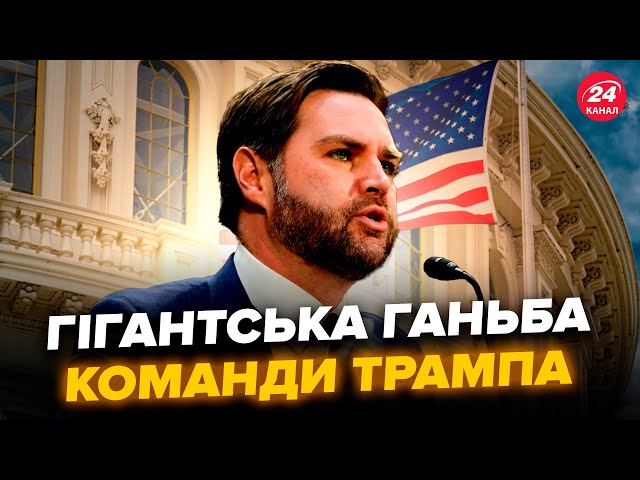 24
КАНАЛ

ГІГАНТСЬКА ГАНЬБА
КОМАНДИ ТРАМПА